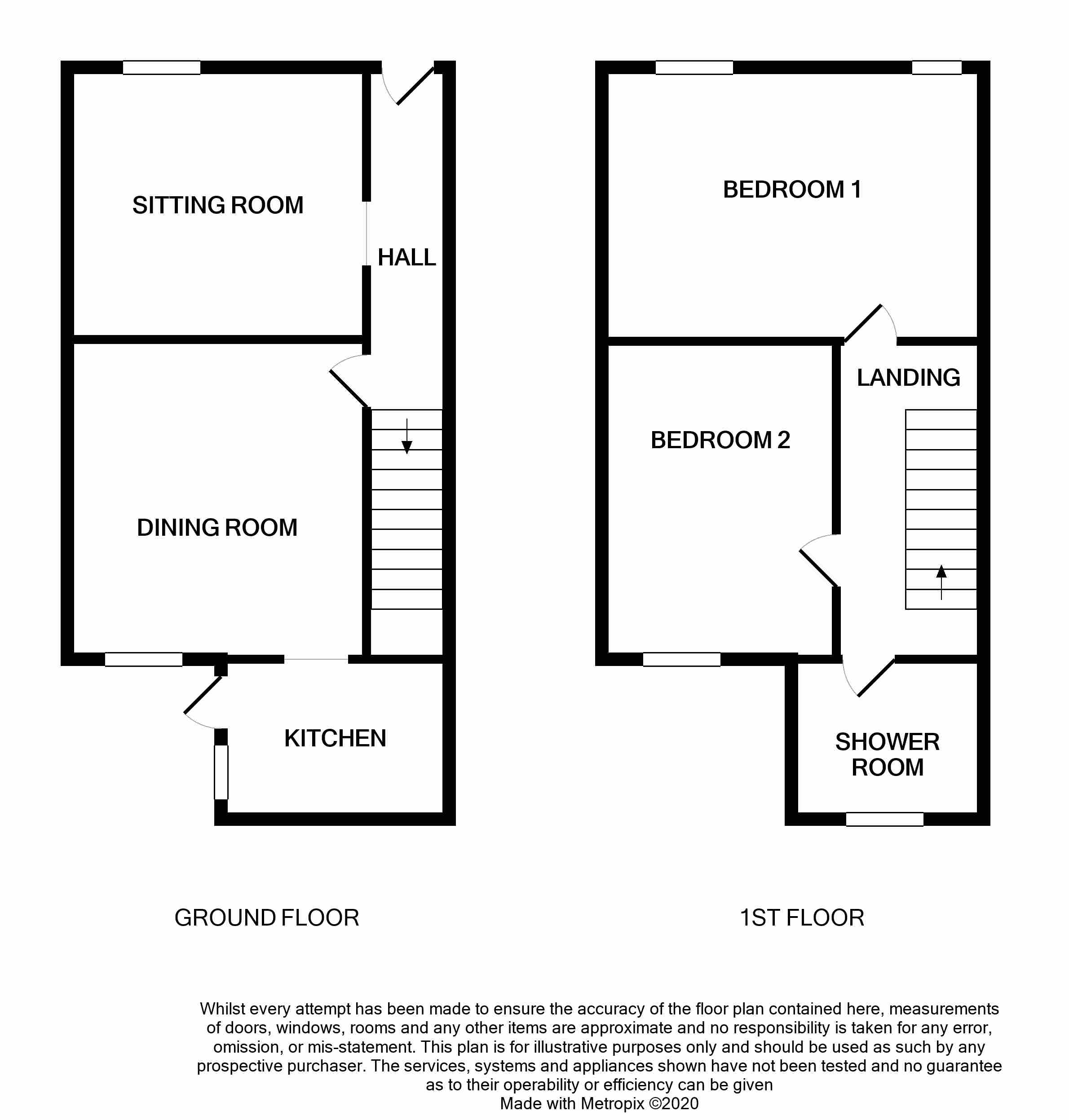 SITTING ROOM

HALL

DINING ROOM

KITCHEN

GROUND FLOOR

BEDROOM 1

LANDING

BEDROOM 2

SHOWER ROOM

1ST FLOOR

Whilst every attempt has been made to ensure the accuracy of the floor plan contained here, measurements of doors, windows, rooms and any other items are approximate and no responsibility is taken for any error, omission, or mis-statement. This plan is for illustrative purposes only and should be used as such by any prospective purchaser. The services, systems and appliances shown have not been tested and no guarantee as to their operability or efficiency can be given
Made with Metropix ©2020